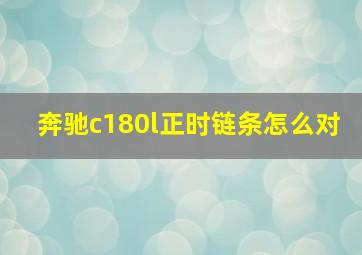 奔驰c180l正时链条怎么对